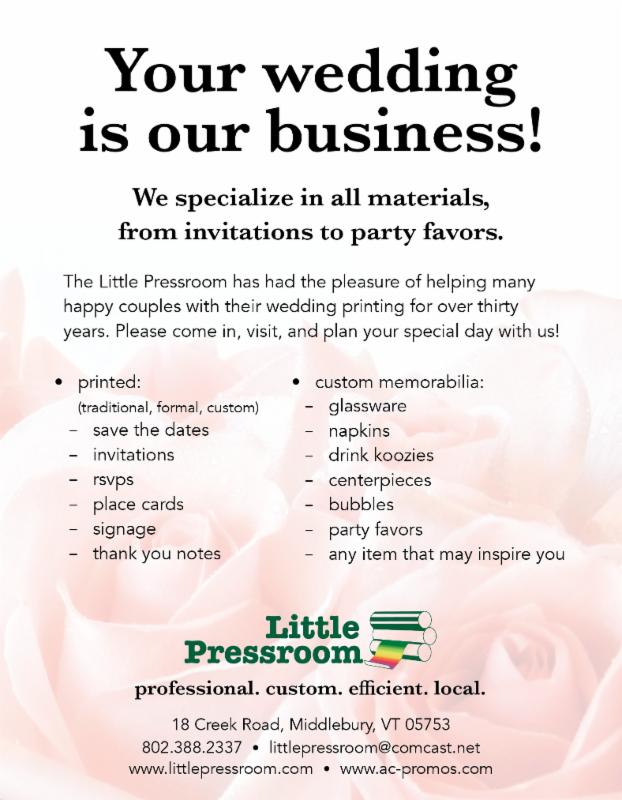 Your wedding is our business!

We specialize in all materials, from invitations to party favors.

The Little Pressroom has had the pleasure of helping many happy couples with their wedding printing for over thirty years. Please come in, visit, and plan your special day with us!

• printed:
(traditional, formal, custom)
- save the dates
- invitations
- rsvps
- place cards
- signage
- thank you notes

• custom memorabilia:
- glassware
- napkins
- drink koozies
- centerpieces
- bubbles
- party favors
- any item that may inspire you

Little Pressroom

professional. custom. efficient. local.

18 Creek Road, Middlebury, VT 05753
802.388.2337 • littlepressroom@comcast.net
www.littlepressroom.com • www.ac-promos.com